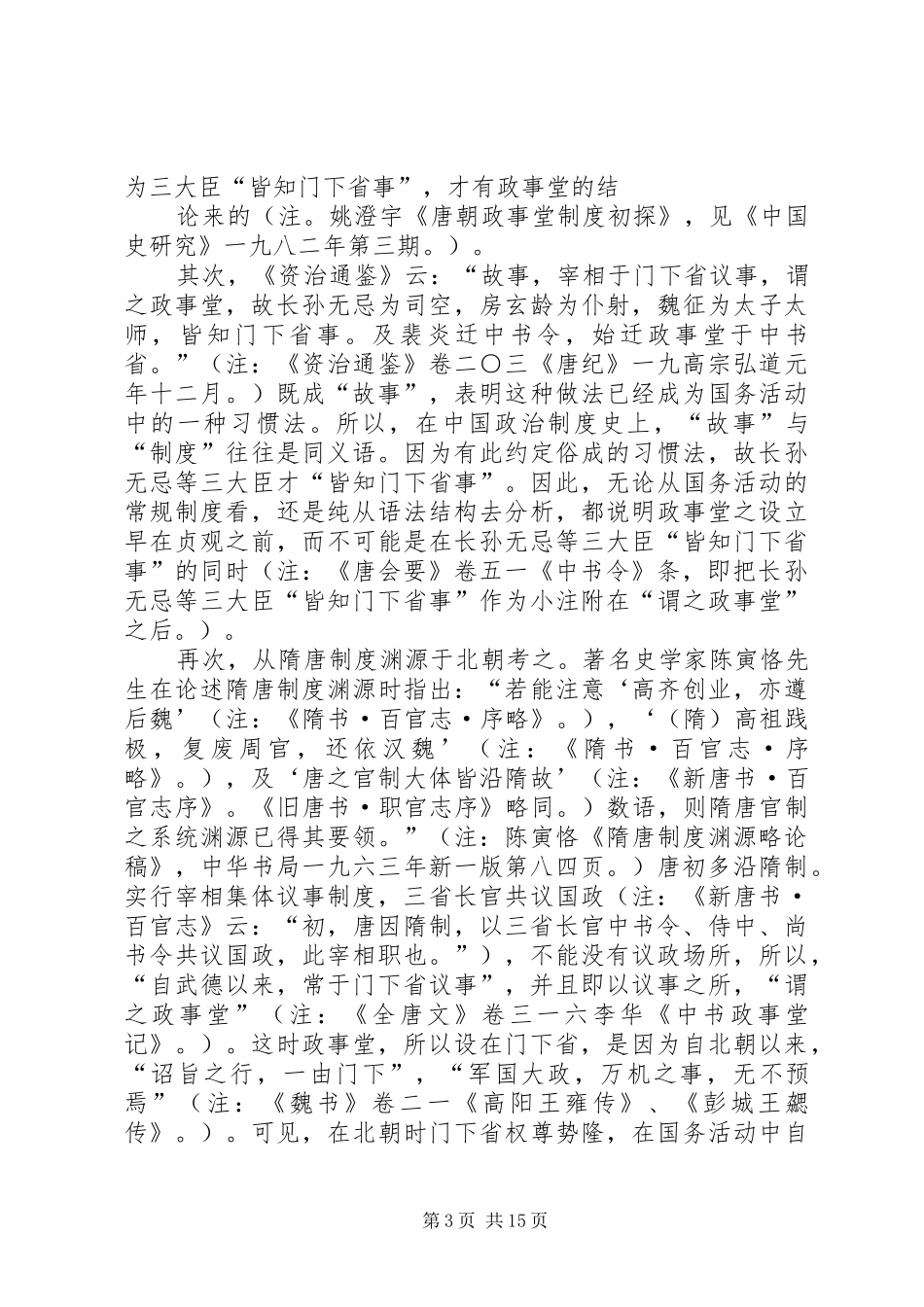 为三大臣“皆知门下省事”，才有政事堂的结

论来的（注。姚澄宇《唐朝政事堂制度初探》，见《中国史研究》一九八二年第三期。）。

其次，《资治通鉴》云：“故事，宰相于门下省议事，谓之政事堂，故长孙无忌为司空，房玄龄为仆射，魏征为太子太师，皆知门下省事。及裴炎迁中书令，始迁政事堂于中书省。”（注：《资治通鉴》卷二〇三《唐纪》一九高宗弘道元年十二月。）既成“故事”，表明这种做法已经成为国务活动中的一种习惯法。所以，在中国政治制度史上，“故事”与“制度”往往是同义语。因为有此约定俗成的习惯法，故长孙无忌等三大臣才“皆知门下省事”。因此，无论从国务活动的常规制度看，还是纯从语法结构去分析，都说明政事堂之设立早在贞观之前，而不可能是在长孙无忌等三大臣“皆知门下省事”的同时（注：《唐会要》卷五一《中书令》条，即把长孙无忌等三大臣“皆知门下省事”作为小注附在“谓之政事堂”之后。）。

再次，从隋唐制度渊源于北朝考之。著名史学家陈寅恪先生在论述隋唐制度渊源时指出：“若能注意‘高齐创业，亦遵后魏’（注：《隋书·百官志·序略》。），‘（隋）高祖践极，复废周官，还依汉魏’（注：《隋书·百官志·序略》。），及‘唐之官制大体皆沿隋故’（注：《新唐书·百官志序》。《旧唐书·职官志序》略同。）数语，则隋唐官制之系统渊源已得其要领。”（注：陈寅恪《隋唐制度渊源略论稿》，中华书局一九六三年新一版第八四页。）唐初多沿隋制。实行宰相集体议事制度，三省长官共议国政（注：《新唐书·百官志》云：“初，唐因隋制，以三省长官中书令、侍中、尚书令共议国政，此宰相职也。”），不能没有议政场所，所以，“自武德以来，常于门下省议事”，并且即以议事之所，“谓之政事堂”（注：《全唐文》卷三一六李华《中书政事堂记》。）。这时政事堂，所以设在门下省，是因为自北朝以来，“诏旨之行，一由门下”，“军国大政，万机之事，无不预焉”（注：《魏书》卷二一《高阳王雍传》、《彭城王勰传》。）。可见，在北朝时门下省权尊势隆，在国务活动中自

第3页 共15页